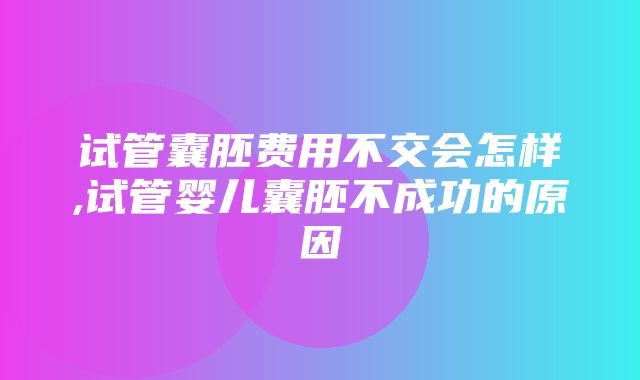 试管囊胚费用不交会怎样,试管婴儿囊胚不成功的原因